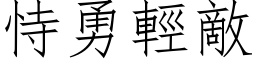 恃勇輕敵